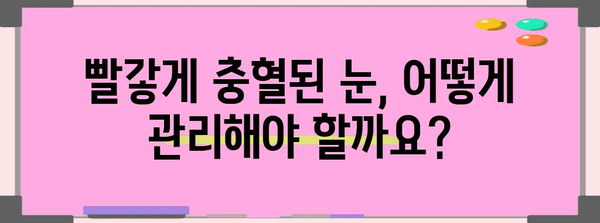 빨갛게 충혈된 눈, 어떻게 관리해야 할까요?